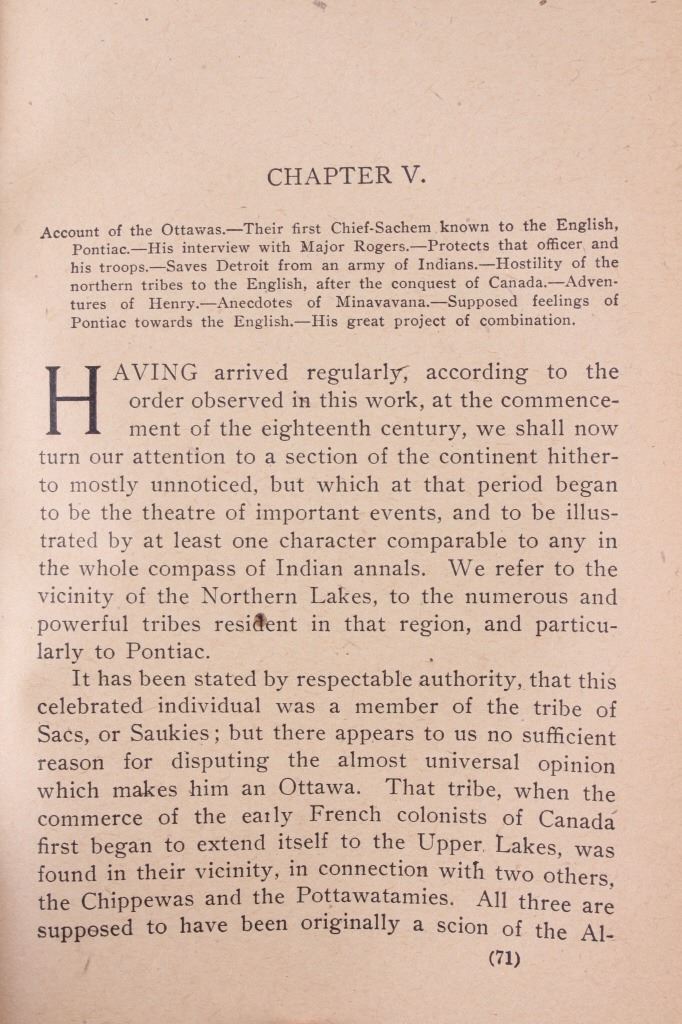 CHAPTER V.

Account of the Ottawas.—Their first Chief-Sachem known to the English, Pontiac.—His interview with Major Rogers.—Protects that officer and his troops.—Saves Detroit from an army of Indians.—Hostility of the northern tribes to the English, after the conquest of Canada.—Adventures of Henry.—Anecdotes of Minavavana.—Supposed feelings of Pontiac towards the English.—His great project of combination.

HAVING arrived regularly, according to the order observed in this work, at the commencement of the eighteenth century, we shall now turn our attention to a section of the continent hitherto mostly unnoticed, but which at that period began to be the theatre of important events, and to be illustrated by at least one character comparable to any in the whole compass of Indian annals. We refer to the vicinity of the Northern Lakes, to the numerous and powerful tribes resident in that region, and particularly to Pontiac.

It has been stated by respectable authority, that this celebrated individual was a member of the tribe of Sacs, or Saukies; but there appears to us no sufficient reason for disputing the almost universal opinion which makes him an Ottawa. That tribe, when the commerce of the early French colonists of Canada first began to extend itself to the Upper Lakes, was found in their vicinity, in connection with two others, the Chippewas and the Pottawatamies. All three are supposed to have been originally a scion of the Al-

(71)